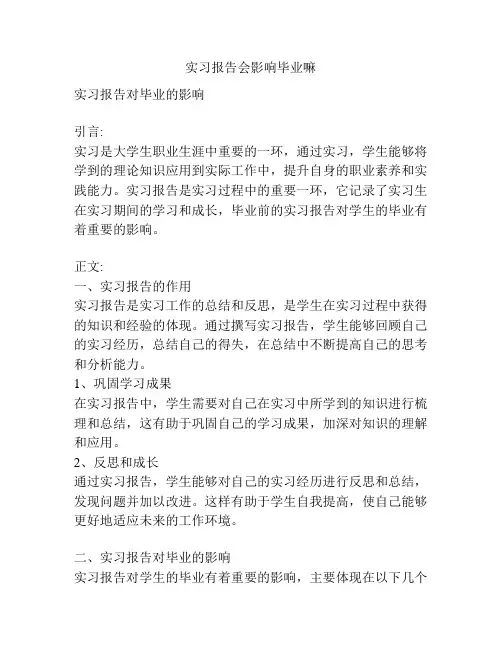 实习报告会影响毕业嘛

实习报告对毕业的影响

引言:
实习是大学生职业生涯中重要的一环，通过实习，学生能够将学到的理论知识应用到实际工作中，提升自身的职业素养和实践能力。实习报告是实习过程中的重要一环，它记录了实习生在实习期间的学习和成长，毕业前的实习报告对学生的毕业有着重要的影响。

正文:
一、实习报告的作用
实习报告是实习工作的总结和反思，是学生在实习过程中获得的知识和经验的体现。通过撰写实习报告，学生能够回顾自己的实习经历，总结自己的得失，在总结中不断提高自己的思考和分析能力。
1、巩固学习成果
在实习报告中，学生需要对自己在实习中所学到的知识进行梳理和总结，这有助于巩固自己的学习成果，加深对知识的理解和应用。
2、反思和成长
通过实习报告，学生能够对自己的实习经历进行反思和总结，发现问题并加以改进。这样有助于学生自我提高，使自己能够更好地适应未来的工作环境。

二、实习报告对毕业的影响
实习报告对学生的毕业有着重要的影响，主要体现在以下几个